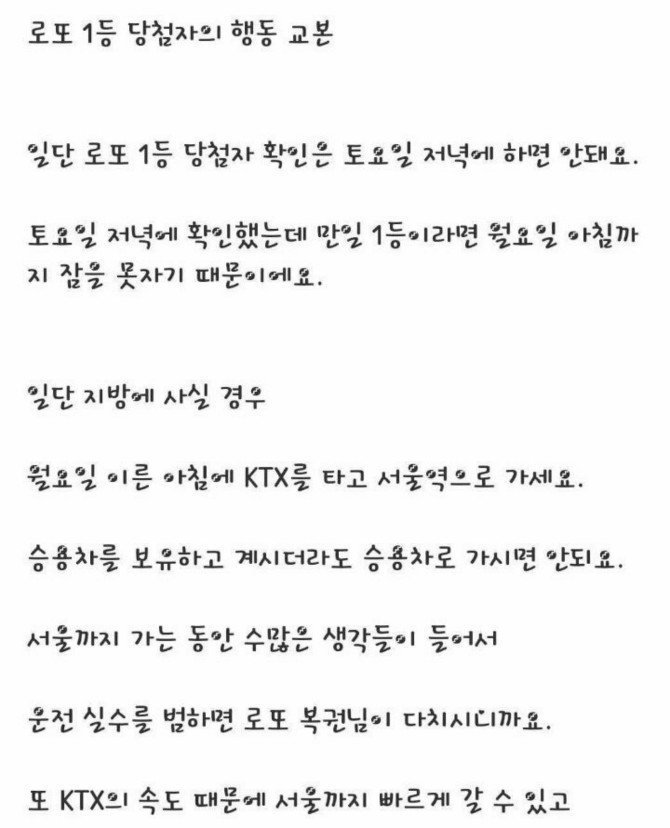 로또 1등 당첨자의 행동 교본

일단 로또 1등 당첨자 확인은 토요일 저녁에 하면 안돼요.

토요일 저녁에 확인했는데 만일 1등이라면 월요일 아침까지 잠을 못자기 때문이에요.

일단 지방에 사실 경우

월요일 이른 아침에 KTX를 타고 서울역으로 가세요.

승용차를 보유하고 계시더라도 승용차로 가시면 안되요.

서울까지 가는 동안 수많은 생각들이 들어서

운전 실수를 범하면 로또 복권님이 다치시니까요.

또 KTX의 속도 때문에 서울까지 빠르게 갈 수 있고